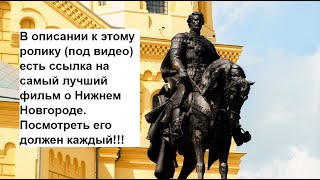 В описании к этому ролику (под видео) есть ссылка на самый лучший фильм о Нижнем Новгороде. Посмотреть его должен каждый!!!